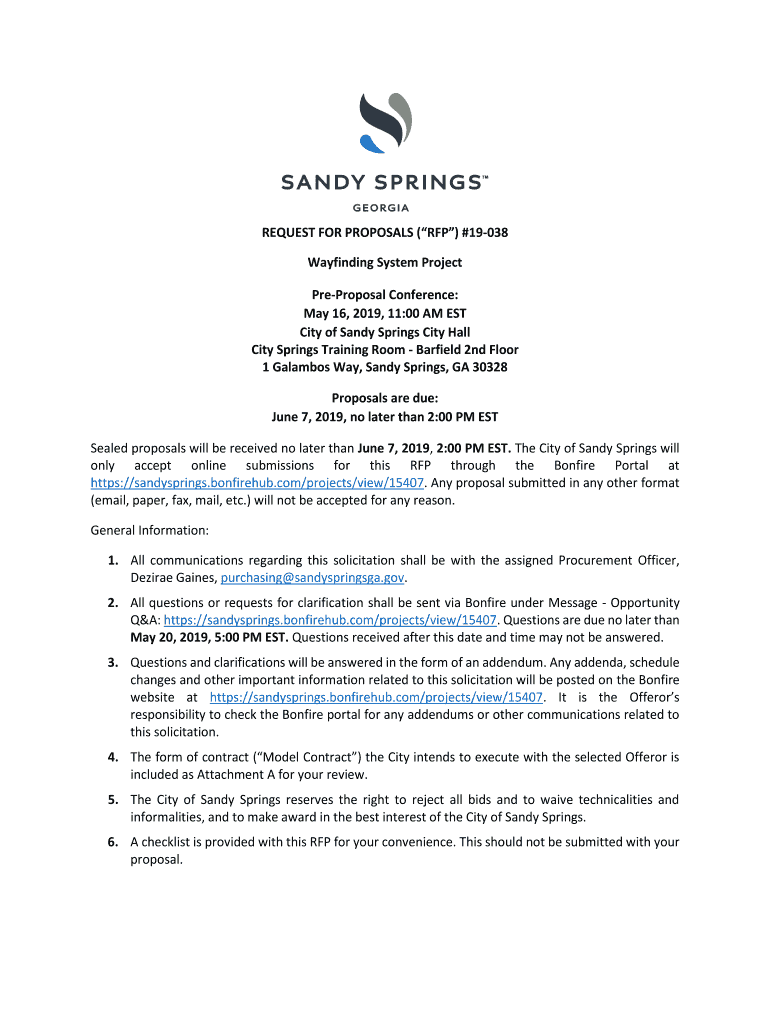 SANDY SPRINGS™
GEORGIA

REQUEST FOR PROPOSALS ("RFP") #19-038

Wayfinding System Project

Pre-Proposal Conference:
May 16, 2019, 11:00 AM EST
City of Sandy Springs City Hall
City Springs Training Room - Barfield 2nd Floor
1 Galambos Way, Sandy Springs, GA 30328

Proposals are due:
June 7, 2019, no later than 2:00 PM EST

Sealed proposals will be received no later than June 7, 2019, 2:00 PM EST. The City of Sandy Springs will only accept online submissions for this RFP through the Bonfire Portal at https://sandysprings.bonfirehub.com/projects/view/15407. Any proposal submitted in any other format (email, paper, fax, mail, etc.) will not be accepted for any reason.

General Information:

1. All communications regarding this solicitation shall be with the assigned Procurement Officer, Dezirae Gaines, purchasing@sandyspringsga.gov.

2. All questions or requests for clarification shall be sent via Bonfire under Message - Opportunity Q&A: https://sandysprings.bonfirehub.com/projects/view/15407. Questions are due no later than May 20, 2019, 5:00 PM EST. Questions received after this date and time may not be answered.

3. Questions and clarifications will be answered in the form of an addendum. Any addenda, schedule changes and other important information related to this solicitation will be posted on the Bonfire website at https://sandysprings.bonfirehub.com/projects/view/15407. It is the Offeror's responsibility to check the Bonfire portal for any addendums or other communications related to this solicitation.

4. The form of contract ("Model Contract") the City intends to execute with the selected Offeror is included as Attachment A for your review.

5. The City of Sandy Springs reserves the right to reject all bids and to waive technicalities and informalities, and to make award in the best interest of the City of Sandy Springs.

6. A checklist is provided with this RFP for your convenience. This should not be submitted with your proposal.